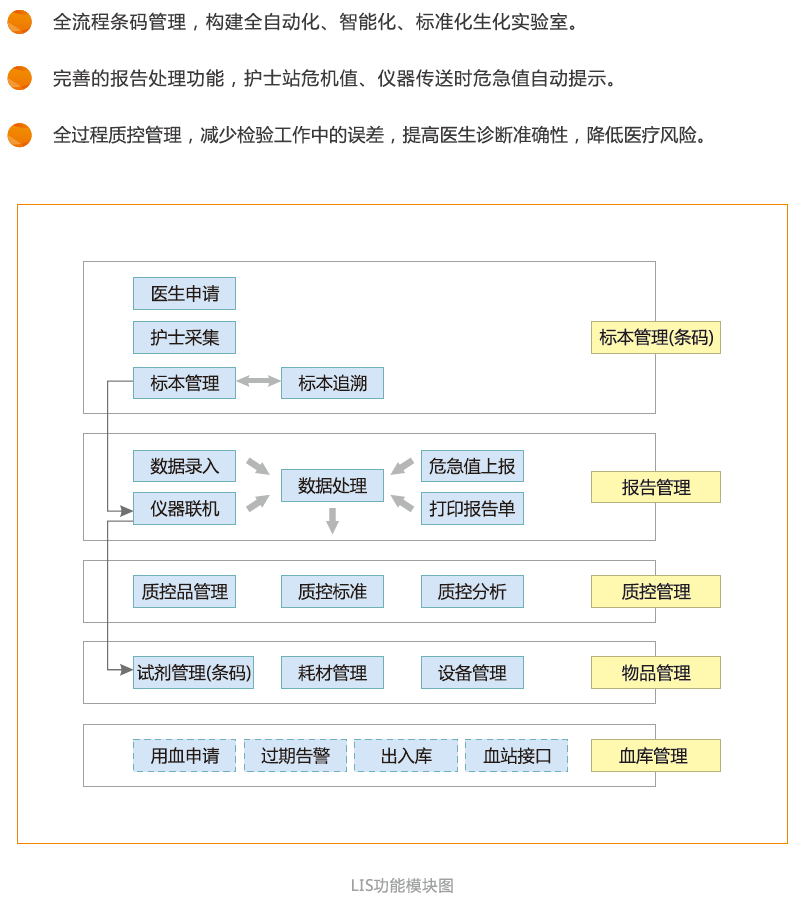 全流程条码管理，构建全自动化、智能化、标准化生化实验室。

完善的报告处理功能，护士站危机值、仪器传送时危急值自动提示。

全过程质控管理，减少检验工作中的误差，提高医生诊断准确性，降低医疗风险。

医生申请
护士采集
标本管理
标本追溯
标本管理(条码)

数据录入
仪器联机
数据处理
危急值上报
打印报告单
报告管理

质控品管理
质控标准
质控分析
质控管理

试剂管理(条码)
耗材管理
设备管理
物品管理

用血申请
过期告警
出入库
血站接口
血库管理

LIS功能模块图